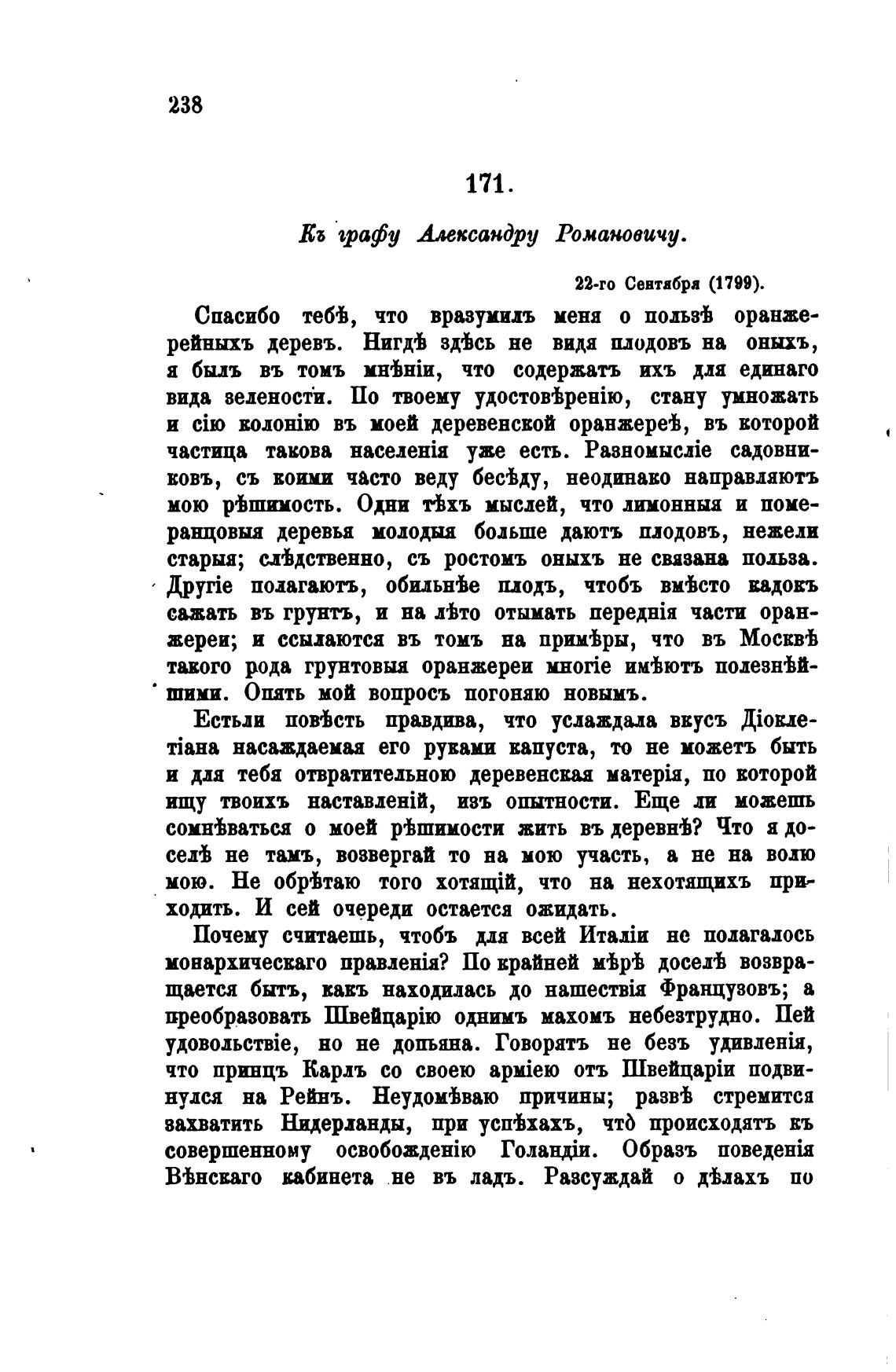 238

171.

Къ графу Александру Романовичу.

22-го Сентября (1799).

Спасибо тебѣ, что вразумилъ меня о пользѣ оранжерейныхъ деревъ. Нигдѣ здѣсь не видя плодовъ на оныхъ, я былъ въ томъ мнѣніи, что содержатъ ихъ для единаго вида зелености. По твоему удостовѣренію, стану умножать и сію колонію въ моей деревенской оранжереѣ, въ которой частица такова населенія уже есть. Разномысліе садовниковъ, съ коими часто веду бесѣду, неодинако направляютъ мою рѣшимость. Одни тѣхъ мыслей, что лимонныя и померанцовыя деревья молодыя больше даютъ плодовъ, нежели старыя; слѣдственно, съ ростомъ оныхъ не связана польза. Другіе полагаютъ, обильнѣе плодъ, чтобъ вмѣсто кадокъ сажать въ грунтъ, и на лѣто отымать переднія части оранжереи; и ссылаются въ томъ на примѣры, что въ Москвѣ такого рода грунтовыя оранжереи многіе имѣютъ полезнѣйшими. Опять мой вопросъ погоняю новымъ.

Естьли повѣсть правдива, что услаждала вкусъ Діоклетіана насаждаемая его руками капуста, то не можетъ быть и для тебя отвратительною деревенская матерія, по которой ищу твоихъ наставленій, изъ опытности. Еще ли можешь сомнѣваться о моей рѣшимости жить въ деревнѣ? Что я доселѣ не тамъ, возвергай то на мою участь, а не на волю мою. Не обрѣтаю того хотящій, что на нехотящихъ приходитъ. И сей очереди остается ожидать.

Почему считаешь, чтобъ для всей Италіи не полагалось монархическаго правленія? По крайней мѣрѣ доселѣ возвращается бытъ, какъ находилась до нашествія Французовъ; а преобразовать Швейцарію однимъ махомъ небезтрудно. Пей удовольствіе, но не допьяна. Говорятъ не безъ удивленія, что принцъ Карлъ со своею арміею отъ Швейцаріи подвинулся на Рейнъ. Неудомѣваю причины; развѣ стремится захватить Нидерланды, при успѣхахъ, что̀ происходятъ къ совершенному освобожденію Голандіи. Образъ поведенія Вѣнскаго кабинета не въ ладъ. Разсуждай о дѣлахъ по